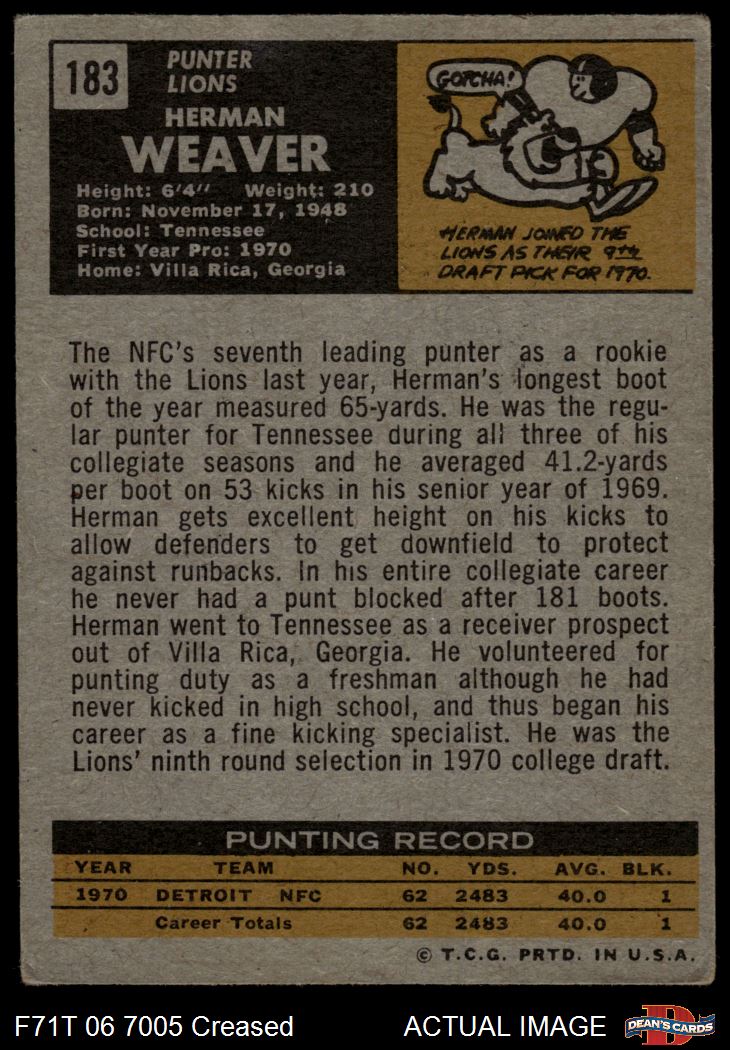 183

PUNTER
LIONS

HERMAN
WEAVER

Height: 6'4" Weight: 210
Born: November 17, 1948
School: Tennessee
First Year Pro: 1970
Home: Villa Rica, Georgia

GOTCHA!

HERMAN JOINED THE LIONS AS THEIR 9TH DRAFT PICK FOR 1970.

The NFC's seventh leading punter as a rookie with the Lions last year, Herman's longest boot of the year measured 65-yards. He was the regular punter for Tennessee during all three of his collegiate seasons and he averaged 41.2-yards per boot on 53 kicks in his senior year of 1969. Herman gets excellent height on his kicks to allow defenders to get downfield to protect against runbacks. In his entire collegiate career he never had a punt blocked after 181 boots. Herman went to Tennessee as a receiver prospect out of Villa Rica, Georgia. He volunteered for punting duty as a freshman although he had never kicked in high school, and thus began his career as a fine kicking specialist. He was the Lions' ninth round selection in 1970 college draft.

PUNTING RECORD

| YEAR | TEAM | NO. | YDS. | AVG. | BLK. |
|---|---|---|---|---|---|
| 1970 | DETROIT NFC | 62 | 2483 | 40.0 | 1 |
| | Career Totals | 62 | 2483 | 40.0 | 1 |

© T.C.G. PRTD. IN U.S.A.

F71T 06 7005 Creased

ACTUAL IMAGE

DEAN'S CARDS